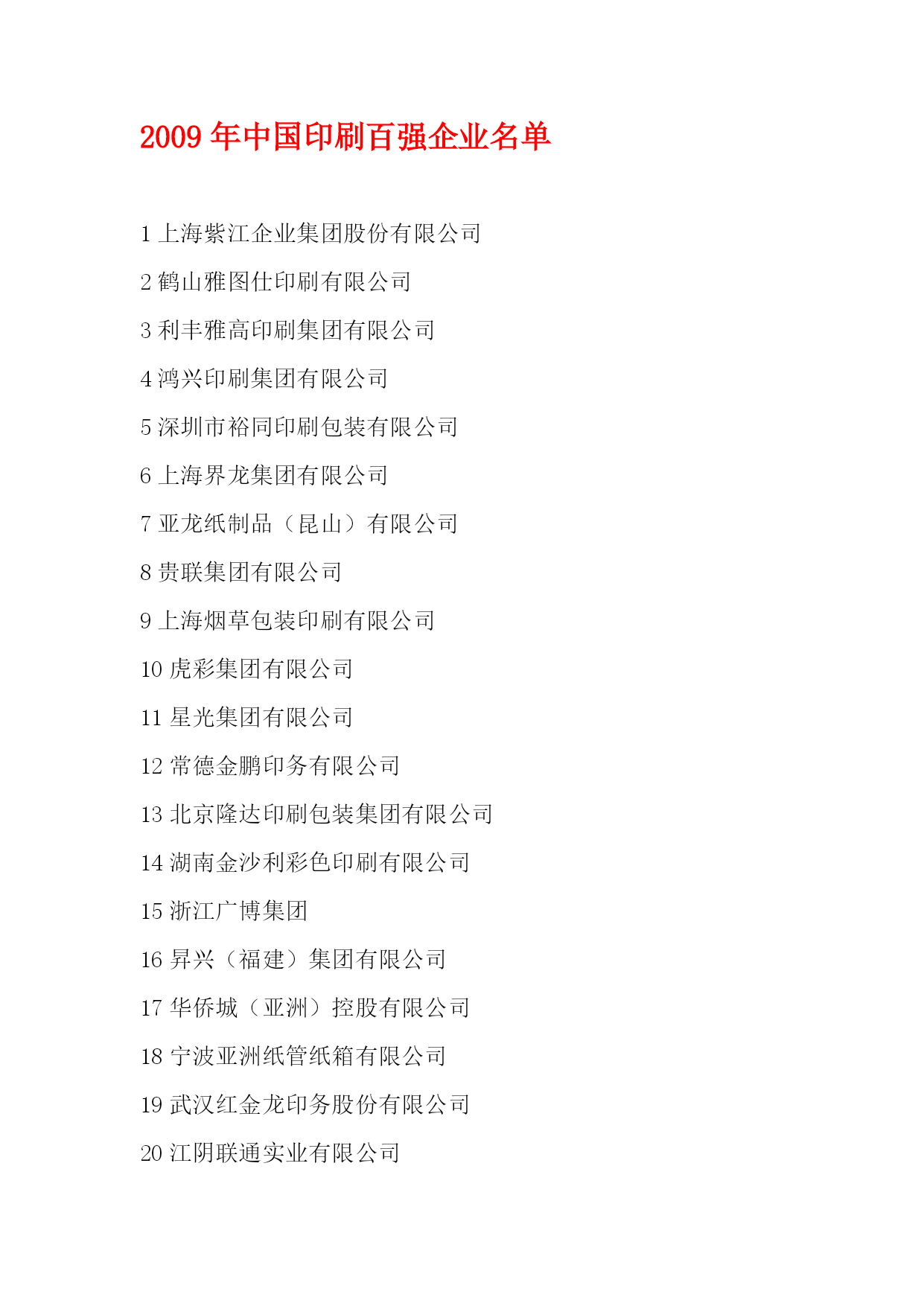 2009 年中国印刷百强企业名单

1 上海紫江企业集团股份有限公司

2 鹤山雅图仕印刷有限公司

3 利丰雅高印刷集团有限公司

4 鸿兴印刷集团有限公司

5 深圳市裕同印刷包装有限公司

6 上海界龙集团有限公司

7 亚龙纸制品（昆山）有限公司

8 贵联集团有限公司

9 上海烟草包装印刷有限公司

10 虎彩集团有限公司

11 星光集团有限公司

12 常德金鹏印务有限公司

13 北京隆达印刷包装集团有限公司

14 湖南金沙利彩色印刷有限公司

15 浙江广博集团

16 昇兴（福建）集团有限公司

17 华侨城（亚洲）控股有限公司

18 宁波亚洲纸管纸箱有限公司

19 武汉红金龙印务股份有限公司

20 江阴联通实业有限公司